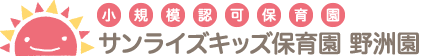 小規模認可保育園
サンライズキッズ保育園 野洲園